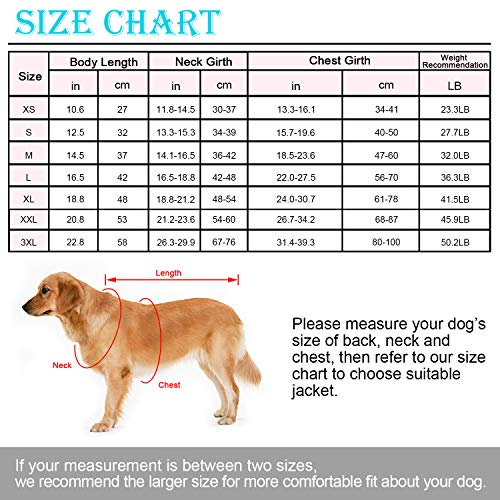 SIZE CHART

| Size | Body Length in | Body Length cm | Neck Girth in | Neck Girth cm | Chest Girth in | Chest Girth cm | Weight Recommendation LB |
|---|---|---|---|---|---|---|---|
| XS | 10.6 | 27 | 11.8-14.5 | 30-37 | 13.3-16.1 | 34-41 | 23.3LB |
| S | 12.5 | 32 | 13.3-15.3 | 34-39 | 15.7-19.6 | 40-50 | 27.7LB |
| M | 14.5 | 37 | 14.1-16.5 | 36-42 | 18.5-23.6 | 47-60 | 32.0LB |
| L | 16.5 | 42 | 16.5-18.8 | 42-48 | 22.0-27.5 | 56-70 | 36.3LB |
| XL | 18.8 | 48 | 18.8-21.2 | 48-54 | 24.0-30.7 | 61-78 | 41.5LB |
| XXL | 20.8 | 53 | 21.2-23.6 | 54-60 | 26.7-34.2 | 68-87 | 45.9LB |
| 3XL | 22.8 | 58 | 26.3-29.9 | 67-76 | 31.4-39.3 | 80-100 | 50.2LB |

Length

Neck

Chest

Please measure your dog's size of back, neck and chest, then refer to our size chart to choose suitable jacket.

If your measurement is between two sizes, we recommend the larger size for more comfortable fit about your dog.